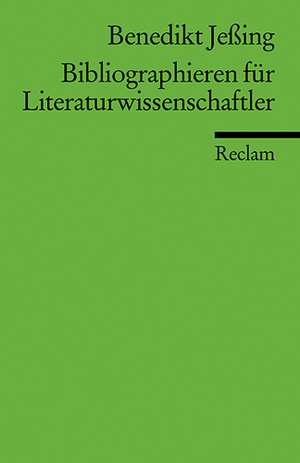 Benedikt Jeßing

Bibliographieren für Literaturwissenschaftler

Reclam